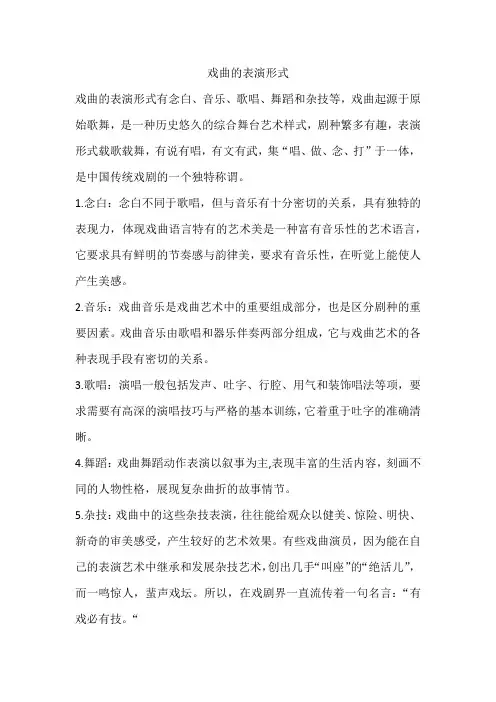 戏曲的表演形式

戏曲的表演形式有念白、音乐、歌唱、舞蹈和杂技等，戏曲起源于原始歌舞，是一种历史悠久的综合舞台艺术样式，剧种繁多有趣，表演形式载歌载舞，有说有唱，有文有武，集“唱、做、念、打”于一体，是中国传统戏剧的一个独特称谓。

1.念白：念白不同于歌唱，但与音乐有十分密切的关系，具有独特的表现力，体现戏曲语言特有的艺术美是一种富有音乐性的艺术语言，它要求具有鲜明的节奏感与韵律美，要求有音乐性，在听觉上能使人产生美感。

2.音乐：戏曲音乐是戏曲艺术中的重要组成部分，也是区分剧种的重要因素。戏曲音乐由歌唱和器乐伴奏两部分组成，它与戏曲艺术的各种表现手段有密切的关系。

3.歌唱：演唱一般包括发声、吐字、行腔、用气和装饰唱法等项，要求需要有高深的演唱技巧与严格的基本训练，它着重于吐字的准确清晰。

4.舞蹈：戏曲舞蹈动作表演以叙事为主,表现丰富的生活内容，刻画不同的人物性格，展现复杂曲折的故事情节。

5.杂技：戏曲中的这些杂技表演，往往能给观众以健美、惊险、明快、新奇的审美感受，产生较好的艺术效果。有些戏曲演员，因为能在自己的表演艺术中继承和发展杂技艺术，创出几手“叫座”的“绝活儿”，而一鸣惊人，蜚声戏坛。所以，在戏剧界一直流传着一句名言：“有戏必有技。“